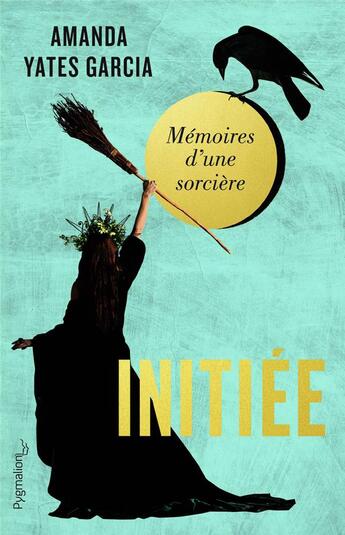 AMANDA
YATES GARCIA

Mémoires d'une sorcière

INITIÉE

Pygmalion